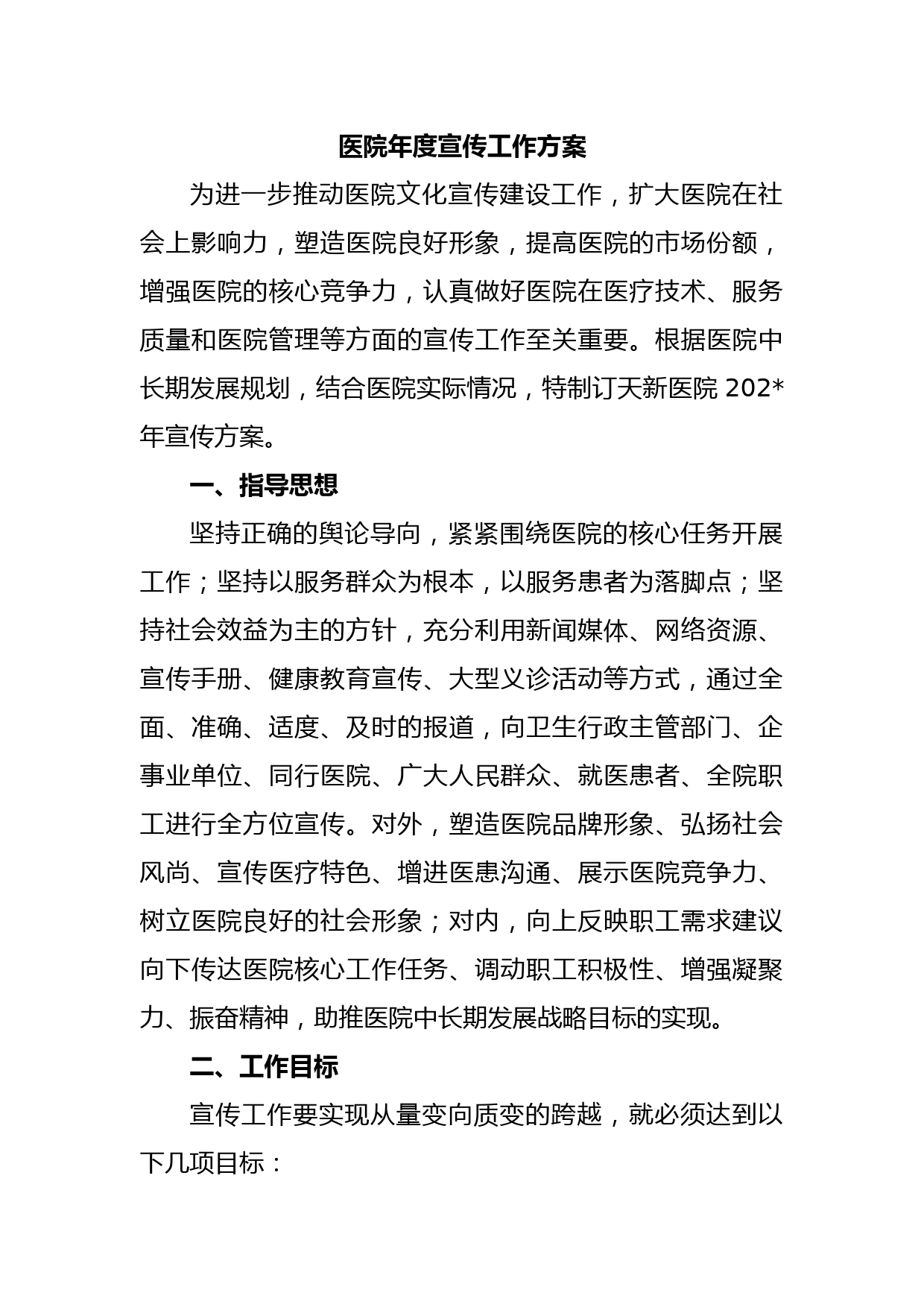 医院年度宣传工作方案

为进一步推动医院文化宣传建设工作，扩大医院在社会上影响力，塑造医院良好形象，提高医院的市场份额，增强医院的核心竞争力，认真做好医院在医疗技术、服务质量和医院管理等方面的宣传工作至关重要。根据医院中长期发展规划，结合医院实际情况，特制订天新医院 202*年宣传方案。

一、指导思想

坚持正确的舆论导向，紧紧围绕医院的核心任务开展工作；坚持以服务群众为根本，以服务患者为落脚点；坚持社会效益为主的方针，充分利用新闻媒体、网络资源、宣传手册、健康教育宣传、大型义诊活动等方式，通过全面、准确、适度、及时的报道，向卫生行政主管部门、企事业单位、同行医院、广大人民群众、就医患者、全院职工进行全方位宣传。对外，塑造医院品牌形象、弘扬社会风尚、宣传医疗特色、增进医患沟通、展示医院竞争力、树立医院良好的社会形象；对内，向上反映职工需求建议向下传达医院核心工作任务、调动职工积极性、增强凝聚力、振奋精神，助推医院中长期发展战略目标的实现。

二、工作目标

宣传工作要实现从量变向质变的跨越，就必须达到以下几项目标：